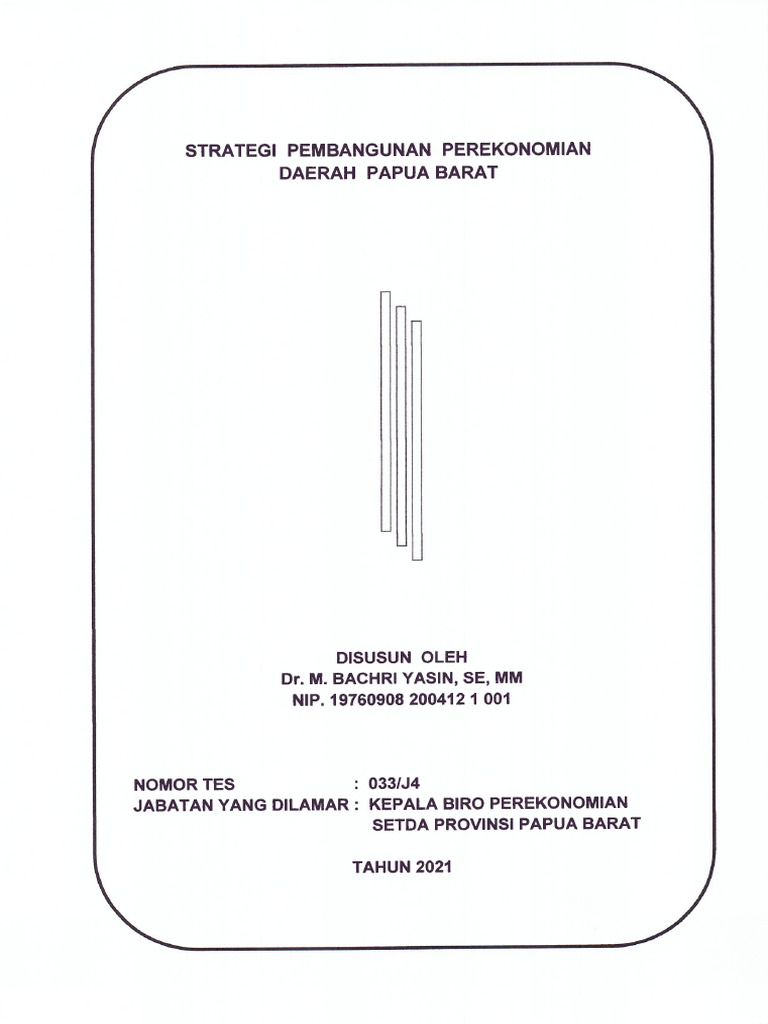 STRATEGI PEMBANGUNAN PEREKONOMIAN
DAERAH PAPUA BARAT

DISUSUN OLEH
Dr. M. BACHRI YASIN, SE, MM
NIP. 19760908 200412 1 001

NOMOR TES : 033/J4
JABATAN YANG DILAMAR : KEPALA BIRO PEREKONOMIAN SETDA PROVINSI PAPUA BARAT

TAHUN 2021